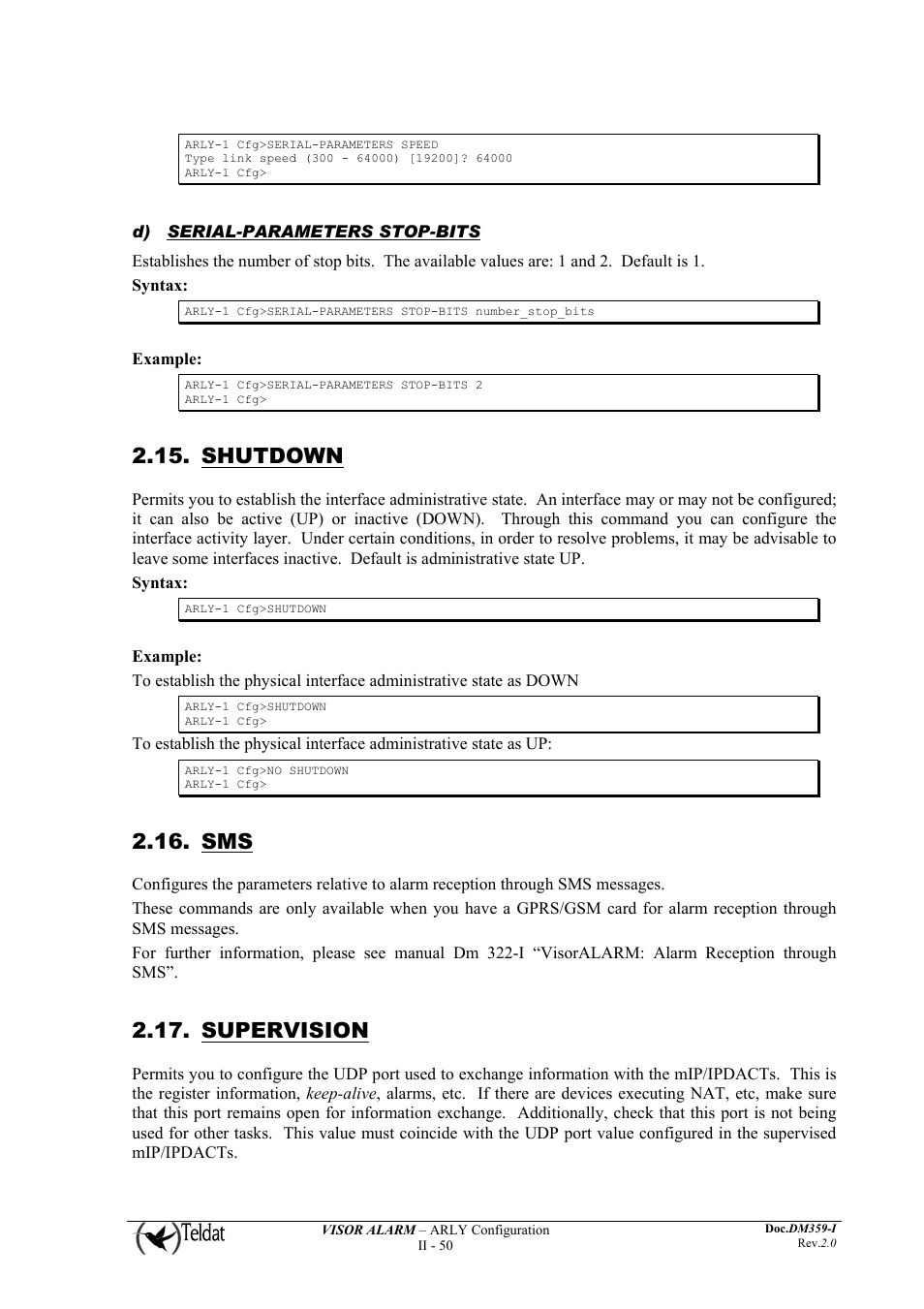 ARLY-1 Cfg>SERIAL-PARAMETERS SPEED
Type link speed (300 - 64000) [19200]? 64000
ARLY-1 Cfg>

d) SERIAL-PARAMETERS STOP-BITS

Establishes the number of stop bits. The available values are: 1 and 2. Default is 1.

Syntax:

ARLY-1 Cfg>SERIAL-PARAMETERS STOP-BITS number_stop_bits

Example:

ARLY-1 Cfg>SERIAL-PARAMETERS STOP-BITS 2
ARLY-1 Cfg>

2.15. SHUTDOWN

Permits you to establish the interface administrative state. An interface may or may not be configured; it can also be active (UP) or inactive (DOWN). Through this command you can configure the interface activity layer. Under certain conditions, in order to resolve problems, it may be advisable to leave some interfaces inactive. Default is administrative state UP.

Syntax:

ARLY-1 Cfg>SHUTDOWN

Example:

To establish the physical interface administrative state as DOWN

ARLY-1 Cfg>SHUTDOWN
ARLY-1 Cfg>

To establish the physical interface administrative state as UP:

ARLY-1 Cfg>NO SHUTDOWN
ARLY-1 Cfg>

2.16. SMS

Configures the parameters relative to alarm reception through SMS messages.

These commands are only available when you have a GPRS/GSM card for alarm reception through SMS messages.

For further information, please see manual Dm 322-I “VisorALARM: Alarm Reception through SMS”.

2.17. SUPERVISION

Permits you to configure the UDP port used to exchange information with the mIP/IPDACTs. This is the register information, keep-alive, alarms, etc. If there are devices executing NAT, etc, make sure that this port remains open for information exchange. Additionally, check that this port is not being used for other tasks. This value must coincide with the UDP port value configured in the supervised mIP/IPDACTs.

Teldat
VISOR ALARM – ARLY Configuration
II - 50
Doc.DM359-I
Rev.2.0